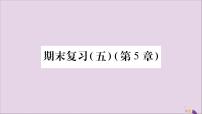 期末复习(五)(第5章)